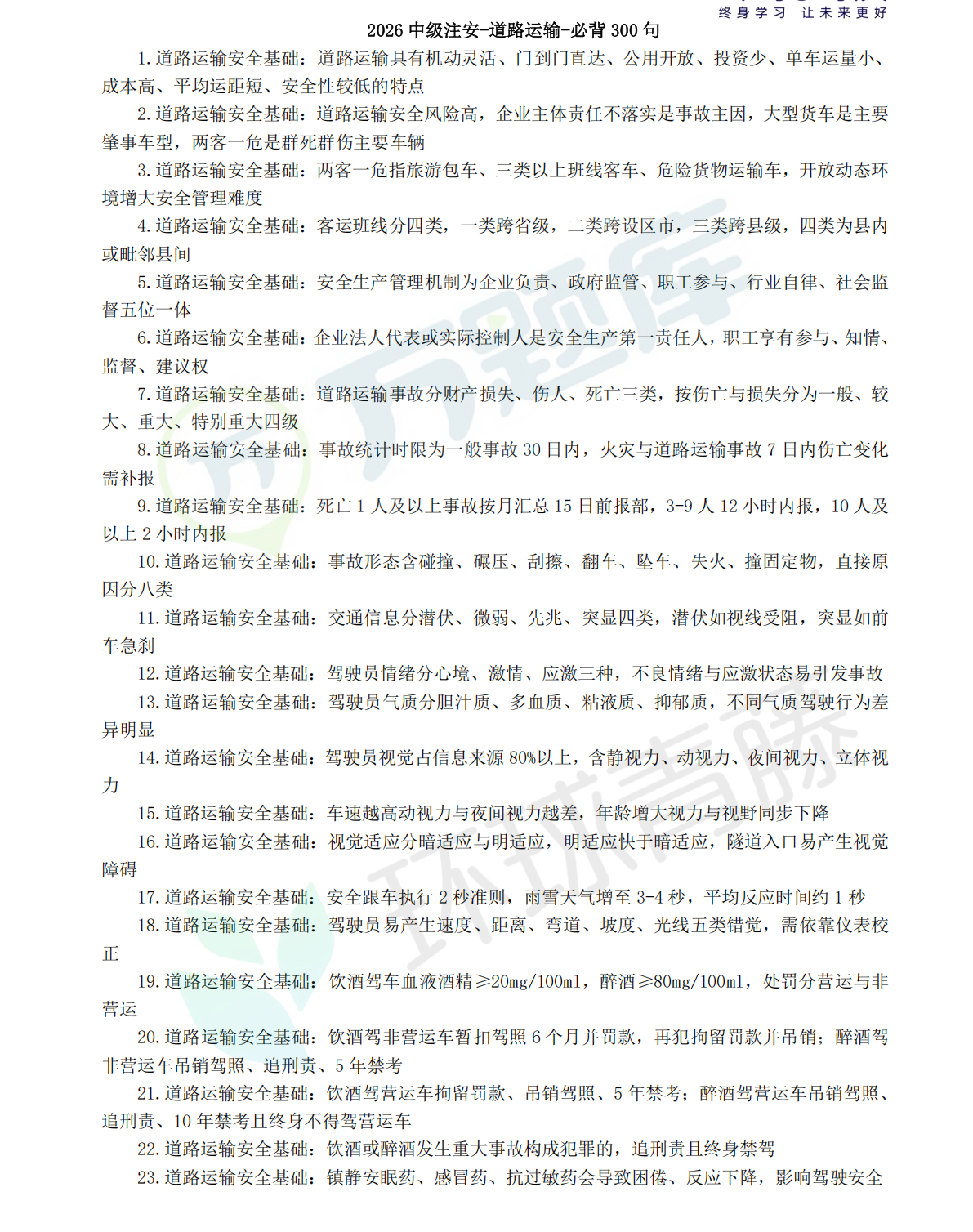 终身学习 让未来更好

2026 中级注安-道路运输-必背 300 句

1.道路运输安全基础：道路运输具有机动灵活、门到门直达、公用开放、投资少、单车运量小、成本高、平均运距短、安全性较低的特点

2.道路运输安全基础：道路运输安全风险高，企业主体责任不落实是事故主因，大型货车是主要肇事车型，两客一危是群死群伤主要车辆

3.道路运输安全基础：两客一危指旅游包车、三类以上班线客车、危险货物运输车，开放动态环境增大安全管理难度

4.道路运输安全基础：客运班线分四类，一类跨省级，二类跨设区市，三类跨县级，四类为县内或毗邻县间

5.道路运输安全基础：安全生产管理机制为企业负责、政府监管、职工参与、行业自律、社会监督五位一体

6.道路运输安全基础：企业法人代表或实际控制人是安全生产第一责任人，职工享有参与、知情、监督、建议权

7.道路运输安全基础：道路运输事故分财产损失、伤人、死亡三类，按伤亡与损失分为一般、较大、重大、特别重大四级

8.道路运输安全基础：事故统计时限为一般事故 30 日内，火灾与道路运输事故 7 日内伤亡变化需补报

9.道路运输安全基础：死亡 1 人及以上事故按月汇总 15 日前报部，3-9 人 12 小时内报，10 人及以上 2 小时内报

10.道路运输安全基础：事故形态含碰撞、碾压、刮擦、翻车、坠车、失火、撞固定物，直接原因分八类

11.道路运输安全基础：交通信息分潜伏、微弱、先兆、突显四类，潜伏如视线受阻，突显如前车急刹

12.道路运输安全基础：驾驶员情绪分心境、激情、应激三种，不良情绪与应激状态易引发事故

13.道路运输安全基础：驾驶员气质分胆汁质、多血质、粘液质、抑郁质，不同气质驾驶行为差异明显

14.道路运输安全基础：驾驶员视觉占信息来源 80%以上，含静视力、动视力、夜间视力、立体视力

15.道路运输安全基础：车速越高动视力与夜间视力越差，年龄增大视力与视野同步下降

16.道路运输安全基础：视觉适应分暗适应与明适应，明适应快于暗适应，隧道入口易产生视觉障碍

17.道路运输安全基础：安全跟车执行 2 秒准则，雨雪天气增至 3-4 秒，平均反应时间约 1 秒

18.道路运输安全基础：驾驶员易产生速度、距离、弯道、坡度、光线五类错觉，需依靠仪表校正

19.道路运输安全基础：饮酒驾车血液酒精≥20mg/100ml，醉酒≥80mg/100ml，处罚分营运与非营运

20.道路运输安全基础：饮酒驾非营运车暂扣驾照 6 个月并罚款，再犯拘留罚款并吊销；醉酒驾非营运车吊销驾照、追刑责、5 年禁考

21.道路运输安全基础：饮酒驾营运车拘留罚款、吊销驾照、5 年禁考；醉酒驾营运车吊销驾照、追刑责、10 年禁考且终身不得驾营运车

22.道路运输安全基础：饮酒或醉酒发生重大事故构成犯罪的，追刑责且终身禁驾

23.道路运输安全基础：镇静安眠药、感冒药、抗过敏药会导致困倦、反应下降，影响驾驶安全